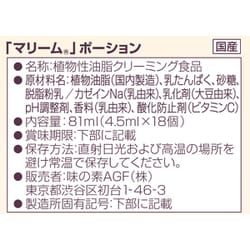 「マリーム®」ポーション

国産

● 名称:植物性油脂クリーミング食品
● 原材料名:植物油脂(国内製造)、乳たんぱく、砂糖、脱脂粉乳／カゼインNa(乳由来)、乳化剤(大豆由来)、pH調整剤、香料(乳由来)、酸化防止剤(ビタミンC)
● 内容量:81ml(4.5ml×18個)
● 賞味期限:下部に記載
● 保存方法:直射日光および高温の場所を避け常温で保存してください。
● 販売者:味の素AGF(株)
東京都渋谷区初台1-46-3
● 製造所固有記号:下部に記載